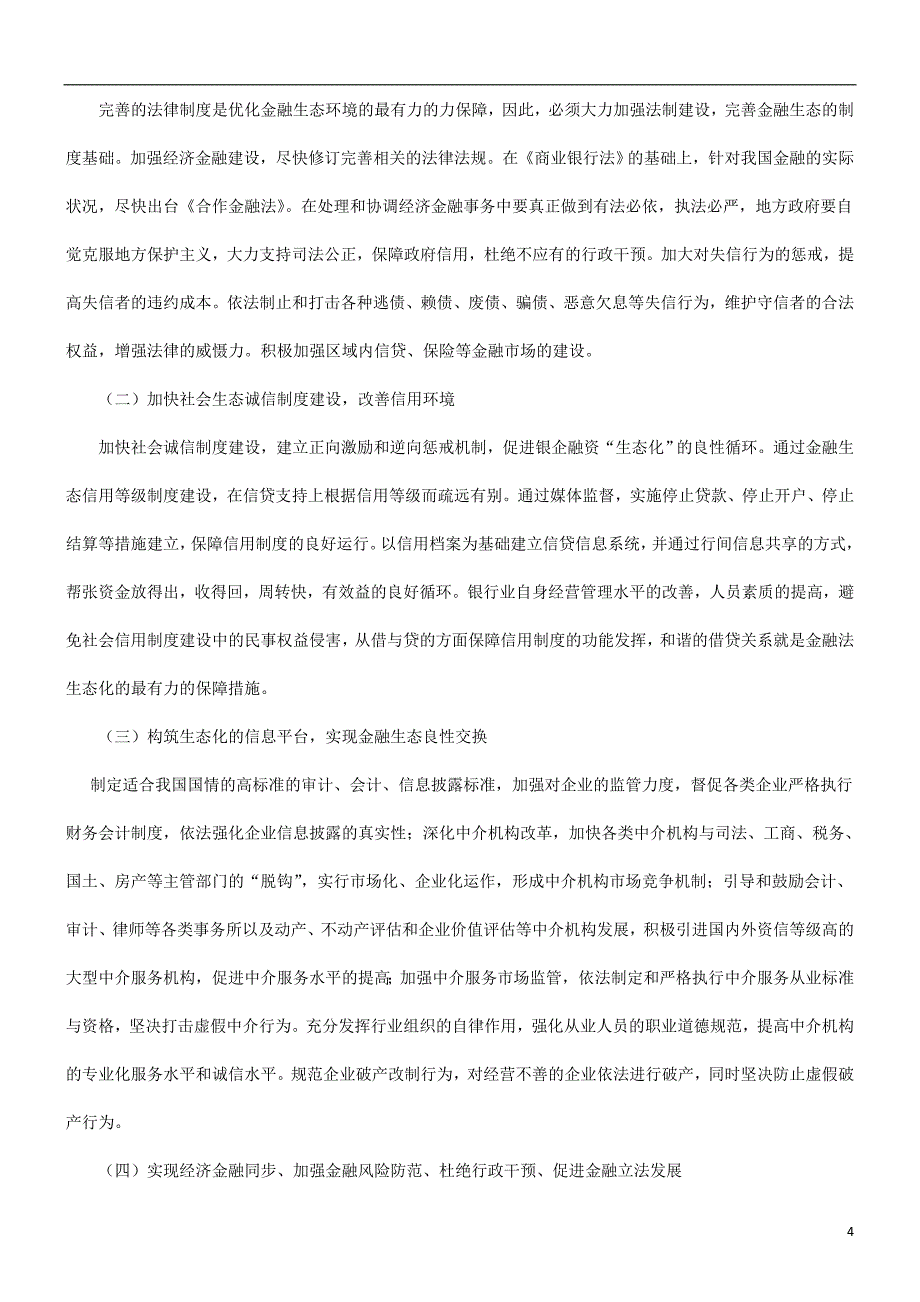 完善的法律制度是优化金融生态环境的最有力的力保障，因此，必须大力加强法制建设，完善金融生态的制度基础。加强经济金融建设，尽快修订完善相关的法律法规。在《商业银行法》的基础上，针对我国金融的实际状况，尽快出台《合作金融法》。在处理和协调经济金融事务中要真正做到有法必依，执法必严，地方政府要自觉克服地方保护主义，大力支持司法公正，保障政府信用，杜绝不应有的行政干预。加大对失信行为的惩戒，提高失信者的违约成本。依法制止和打击各种逃债、赖债、废债、骗债、恶意欠息等失信行为，维护守信者的合法权益，增强法律的威慑力。积极加强区域内信贷、保险等金融市场的建设。

（二）加快社会生态诚信制度建设，改善信用环境

加快社会诚信制度建设，建立正向激励和逆向惩戒机制，促进银企融资“生态化”的良性循环。通过金融生态信用等级制度建设，在信贷支持上根据信用等级而疏远有别。通过媒体监督，实施停止贷款、停止开户、停止结算等措施建立，保障信用制度的良好运行。以信用档案为基础建立信贷信息系统，并通过行间信息共享的方式，帮张资金放得出，收得回，周转快，有效益的良好循环。银行业自身经营管理水平的改善，人员素质的提高，避免社会信用制度建设中的民事权益侵害，从借与贷的方面保障信用制度的功能发挥，和谐的借贷关系就是金融法生态化的最有力的保障措施。

（三）构筑生态化的信息平台，实现金融生态良性交换

制定适合我国国情的高标准的审计、会计、信息披露标准，加强对企业的监管力度，督促各类企业严格执行财务会计制度，依法强化企业信息披露的真实性；深化中介机构改革，加快各类中介机构与司法、工商、税务、国土、房产等主管部门的“脱钩”，实行市场化、企业化运作，形成中介机构市场竞争机制；引导和鼓励会计、审计、律师等各类事务所以及动产、不动产评估和企业价值评估等中介机构发展，积极引进国内外资信等级高的大型中介服务机构，促进中介服务水平的提高；加强中介服务市场监管，依法制定和严格执行中介服务从业标准与资格，坚决打击虚假中介行为。充分发挥行业组织的自律作用，强化从业人员的职业道德规范，提高中介机构的专业化服务水平和诚信水平。规范企业破产改制行为，对经营不善的企业依法进行破产，同时坚决防止虚假破产行为。

（四）实现经济金融同步、加强金融风险防范、杜绝行政干预、促进金融立法发展

4